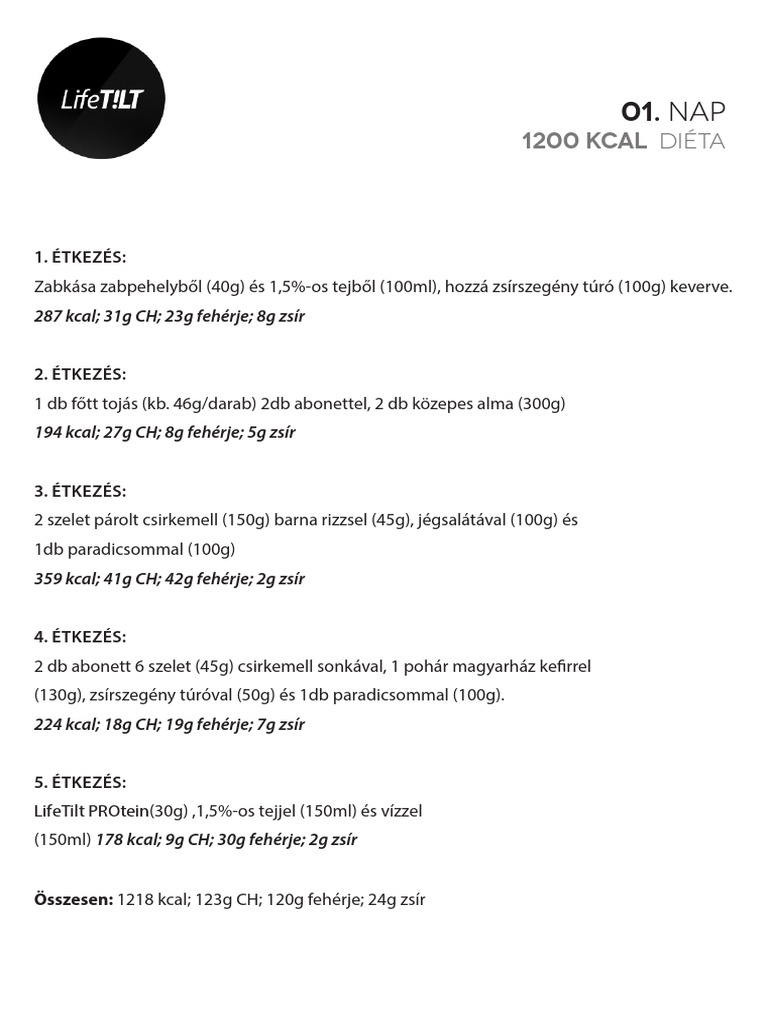 LifeT!LT

01. NAP
1200 KCAL DIÉTA

1. ÉTKEZÉS:
Zabkása zabpehelyből (40g) és 1,5%-os tejből (100ml), hozzá zsírszegény túró (100g) keverve.
287 kcal; 31g CH; 23g fehérje; 8g zsír

2. ÉTKEZÉS:
1 db főtt tojás (kb. 46g/darab) 2db abonettel, 2 db közepes alma (300g)
194 kcal; 27g CH; 8g fehérje; 5g zsír

3. ÉTKEZÉS:
2 szelet párolt csirkemell (150g) barna rizzsel (45g), jégsalátával (100g) és 1db paradicsommal (100g)
359 kcal; 41g CH; 42g fehérje; 2g zsír

4. ÉTKEZÉS:
2 db abonett 6 szelet (45g) csirkemell sonkával, 1 pohár magyarház kefirrel (130g), zsírszegény túróval (50g) és 1db paradicsommal (100g).
224 kcal; 18g CH; 19g fehérje; 7g zsír

5. ÉTKEZÉS:
LifeTilt PROtein(30g) ,1,5%-os tejjel (150ml) és vízzel (150ml) 178 kcal; 9g CH; 30g fehérje; 2g zsír

Összesen: 1218 kcal; 123g CH; 120g fehérje; 24g zsír